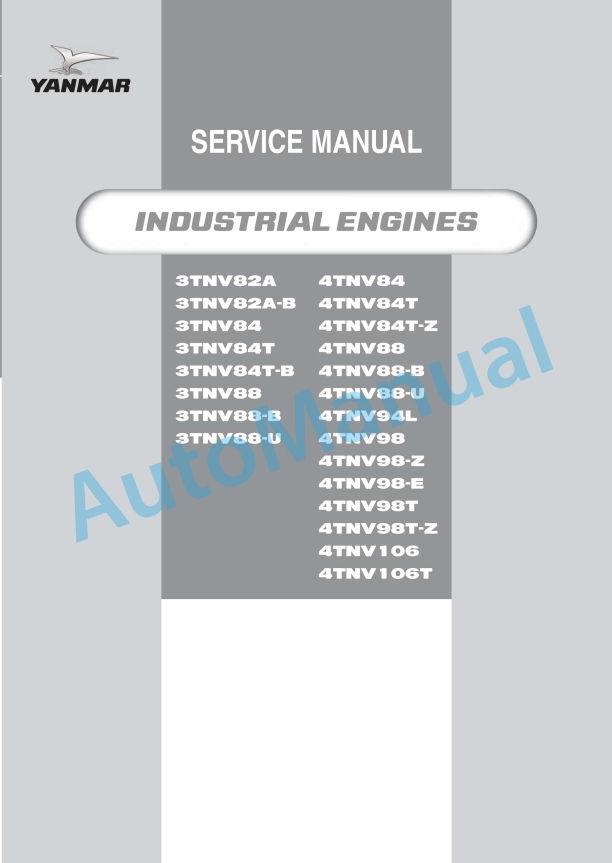 YANMAR

SERVICE MANUAL

INDUSTRIAL ENGINES

3TNV82A
3TNV82A-B
3TNV84
3TNV84T
3TNV84T-B
3TNV88
3TNV88-B
3TNV88-U

4TNV84
4TNV84T
4TNV84T-Z
4TNV88
4TNV88-B
4TNV88-U
4TNV94L
4TNV98
4TNV98-Z
4TNV98-E
4TNV98T
4TNV98T-Z
4TNV106
4TNV106T

AutoManual